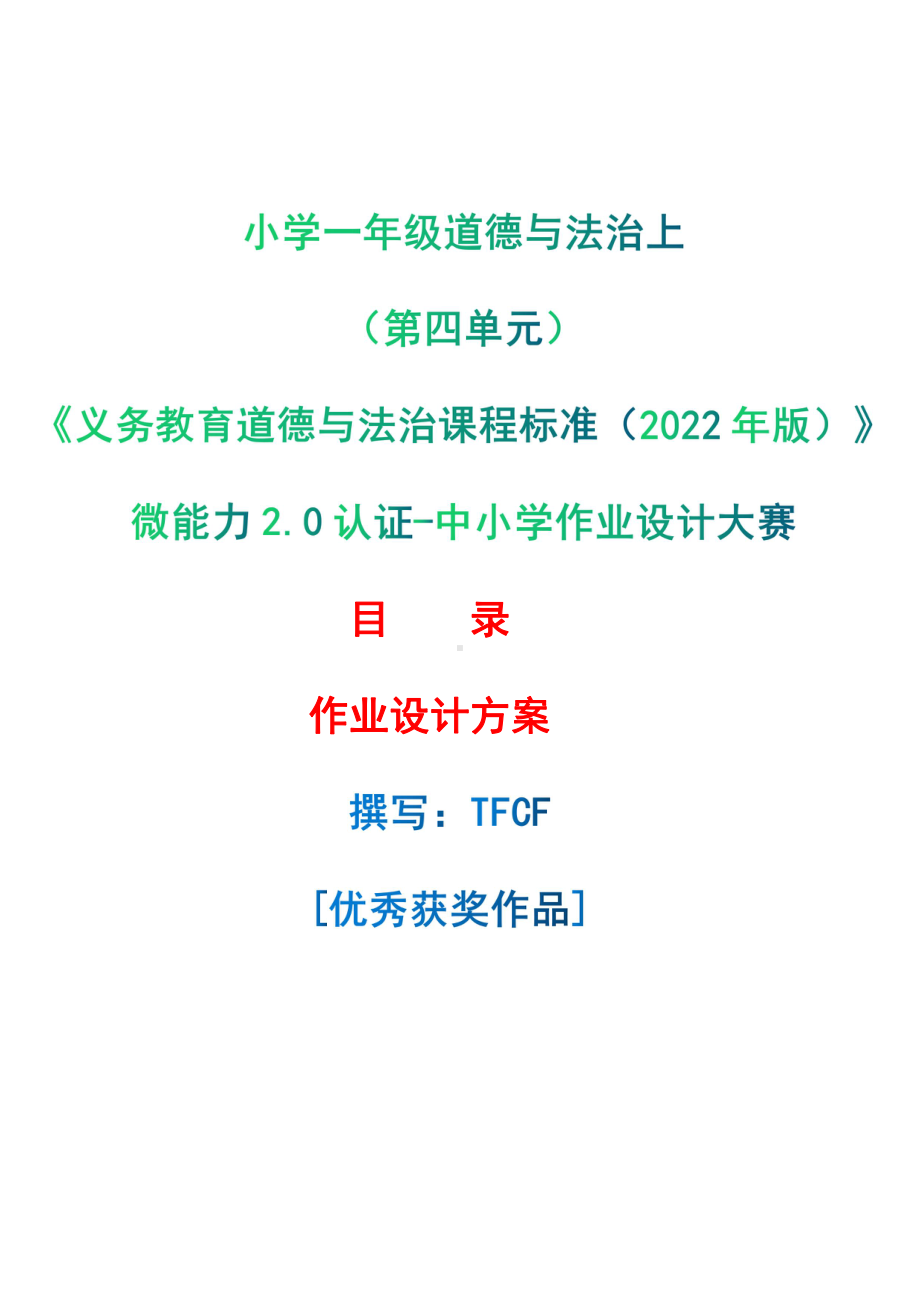 小学一年级道德与法治上

（第四单元）

《义务教育道德与法治课程标准（2022 年版）》

微能力 2.0 认证-中小学作业设计大赛

目　　录

作业设计方案

撰写：TFCF

[优秀获奖作品]